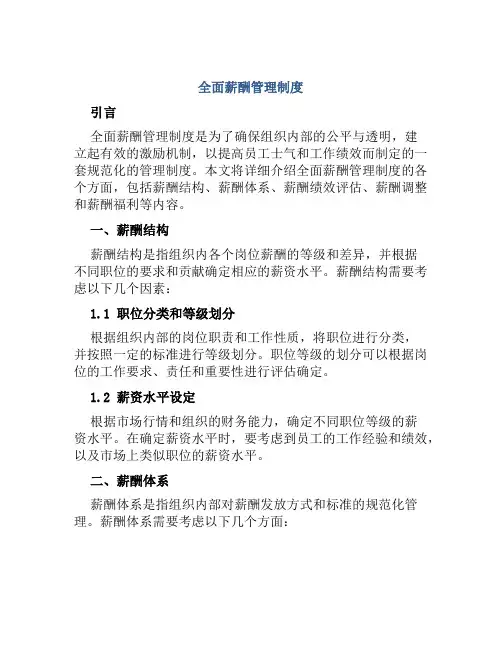 全面薪酬管理制度

引言

全面薪酬管理制度是为了确保组织内部的公平与透明，建立起有效的激励机制，以提高员工士气和工作绩效而制定的一套规范化的管理制度。本文将详细介绍全面薪酬管理制度的各个方面，包括薪酬结构、薪酬体系、薪酬绩效评估、薪酬调整和薪酬福利等内容。

一、薪酬结构

薪酬结构是指组织内各个岗位薪酬的等级和差异，并根据不同职位的要求和贡献确定相应的薪资水平。薪酬结构需要考虑以下几个因素：

1.1 职位分类和等级划分

根据组织内部的岗位职责和工作性质，将职位进行分类，并按照一定的标准进行等级划分。职位等级的划分可以根据岗位的工作要求、责任和重要性进行评估确定。

1.2 薪资水平设定

根据市场行情和组织的财务能力，确定不同职位等级的薪资水平。在确定薪资水平时，要考虑到员工的工作经验和绩效，以及市场上类似职位的薪资水平。

二、薪酬体系

薪酬体系是指组织内部对薪酬发放方式和标准的规范化管理。薪酬体系需要考虑以下几个方面：